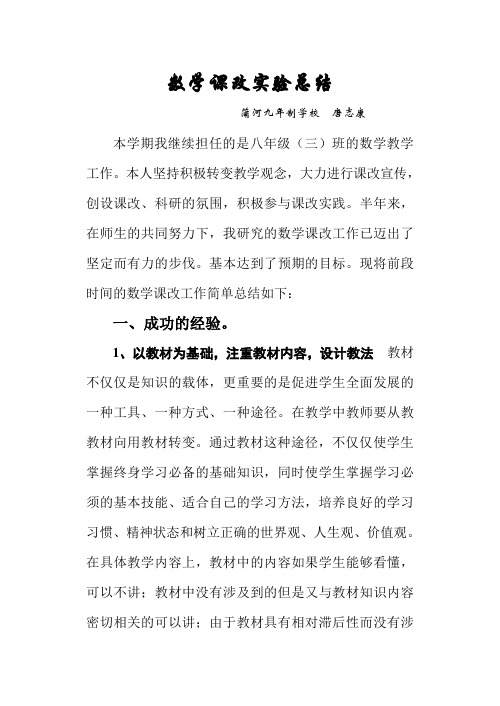 数学课改实验总结

蒲河九年制学校　唐志康

本学期我继续担任的是八年级（三）班的数学教学工作。本人坚持积极转变教学观念，大力进行课改宣传，创设课改、科研的氛围，积极参与课改实践。半年来，在师生的共同努力下，我研究的数学课改工作已迈出了坚定而有力的步伐。基本达到了预期的目标。现将前段时间的数学课改工作简单总结如下：

一、成功的经验。

1、以教材为基础，注重教材内容，设计教法　教材不仅仅是知识的载体，更重要的是促进学生全面发展的一种工具、一种方式、一种途径。在教学中教师要从教教材向用教材转变。通过教材这种途径，不仅仅使学生掌握终身学习必备的基础知识，同时使学生掌握学习必须的基本技能、适合自己的学习方法，培养良好的学习习惯、精神状态和树立正确的世界观、人生观、价值观。在具体教学内容上，教材中的内容如果学生能够看懂，可以不讲；教材中没有涉及到的但是又与教材知识内容密切相关的可以讲；由于教材具有相对滞后性而没有涉